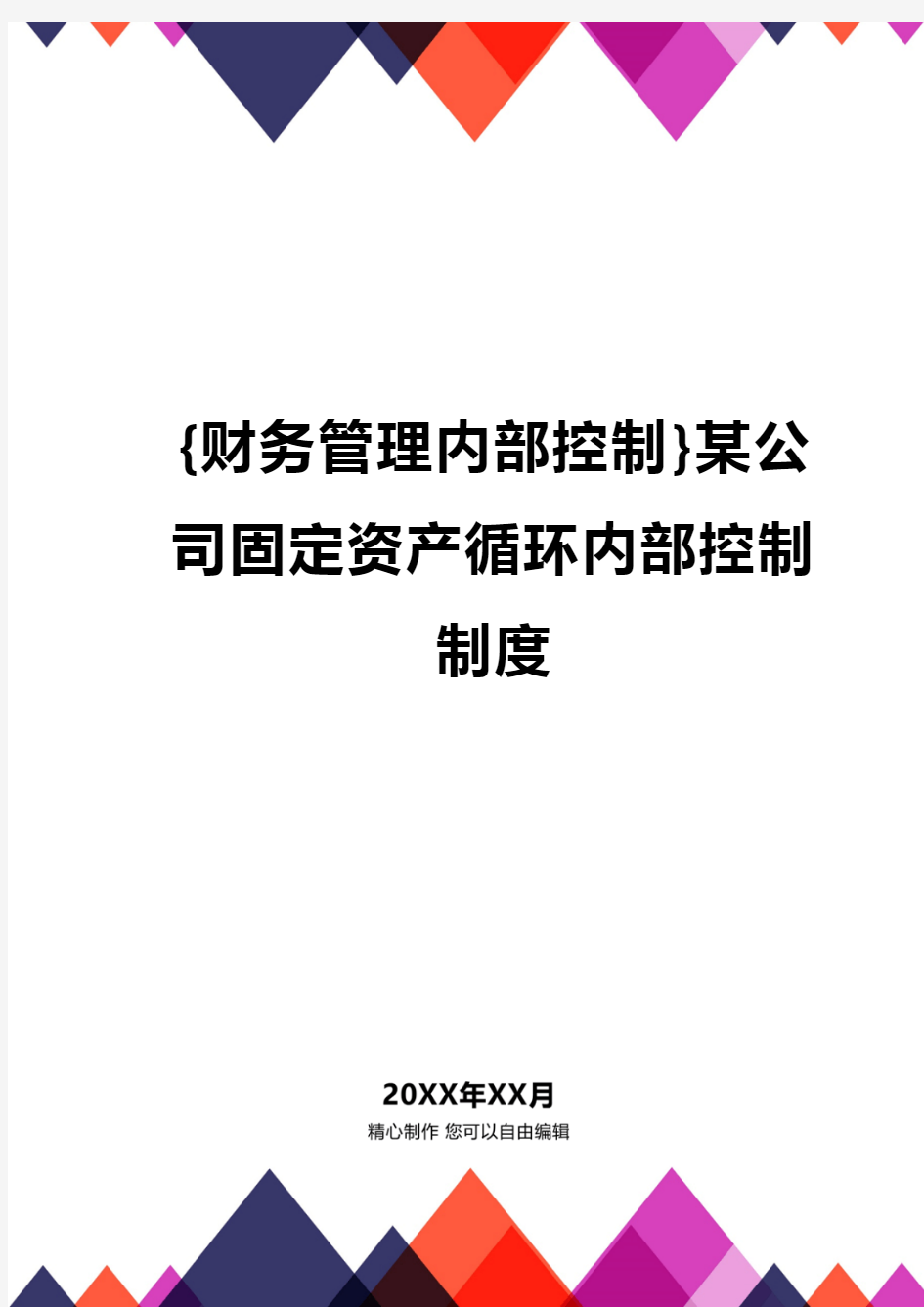 {财务管理内部控制}某公司固定资产循环内部控制制度

20XX年XX月

精心制作 您可以自由编辑